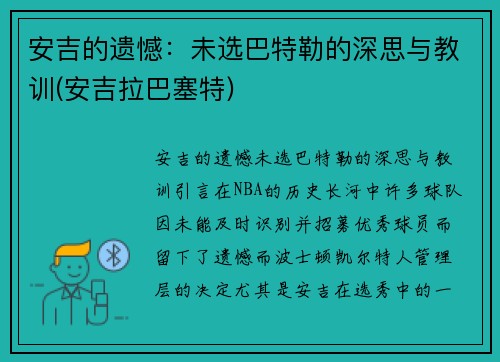 安吉的遗憾：未选巴特勒的深思与教训(安吉拉巴塞特)

安吉的遗憾未选巴特勒的深思与教训引言在NBA的历史长河中许多球队因未能及时识别并招募优秀球员而留下了遗憾而波士顿凯尔特人管理层的决定尤其是安吉在选秀中的一